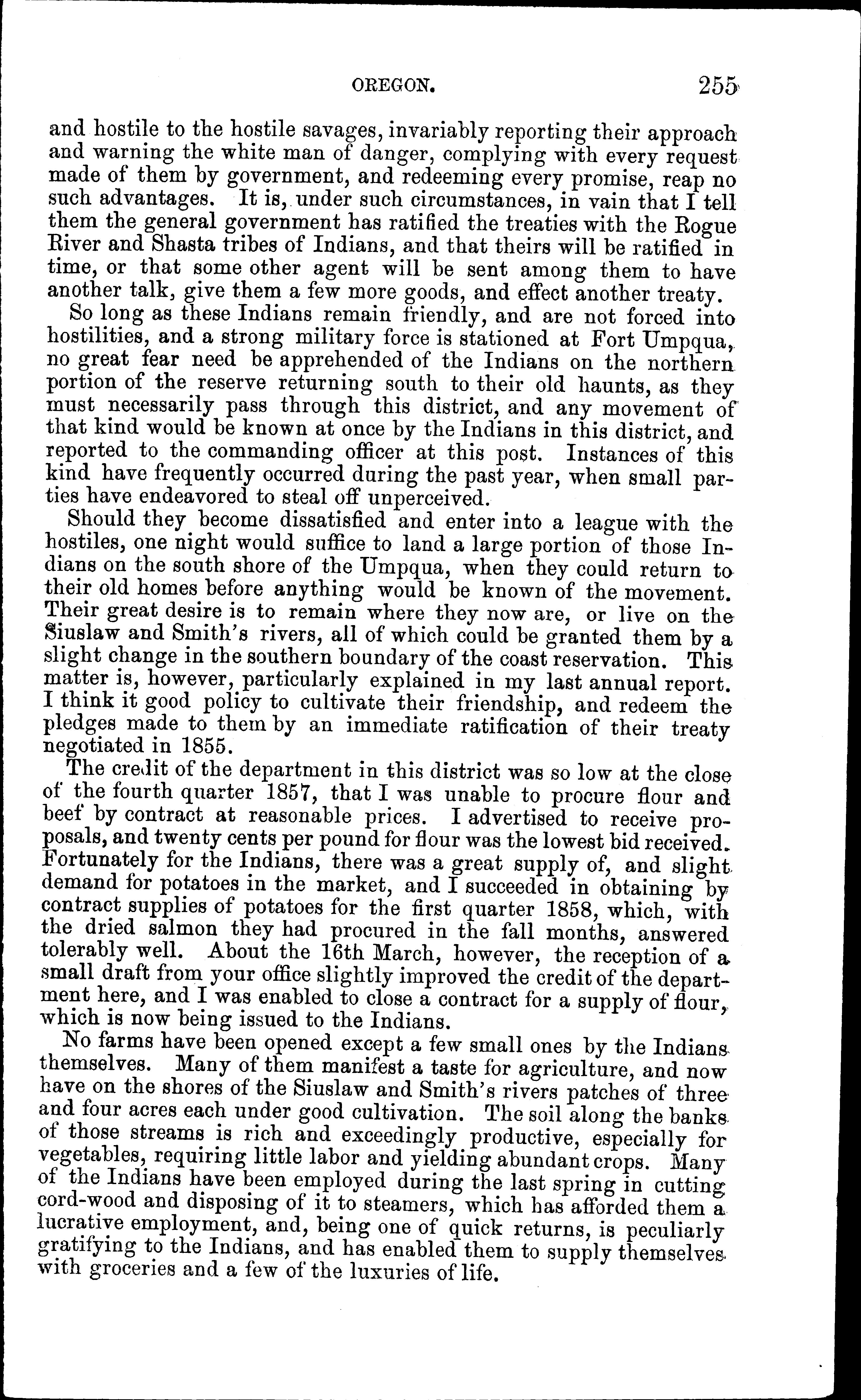 OREGON. 255

and hostile to the hostile savages, invariably reporting their approach and warning the white man of danger, complying with every request made of them by government, and redeeming every promise, reap no such advantages. It is, under such circumstances, in vain that I tell them the general government has ratified the treaties with the Rogue River and Shasta tribes of Indians, and that theirs will be ratified in time, or that some other agent will be sent among them to have another talk, give them a few more goods, and effect another treaty.

So long as these Indians remain friendly, and are not forced into hostilities, and a strong military force is stationed at Fort Umpqua, no great fear need be apprehended of the Indians on the northern portion of the reserve returning south to their old haunts, as they must necessarily pass through this district, and any movement of that kind would be known at once by the Indians in this district, and reported to the commanding officer at this post. Instances of this kind have frequently occurred during the past year, when small parties have endeavored to steal off unperceived.

Should they become dissatisfied and enter into a league with the hostiles, one night would suffice to land a large portion of those Indians on the south shore of the Umpqua, when they could return to their old homes before anything would be known of the movement. Their great desire is to remain where they now are, or live on the Siuslaw and Smith's rivers, all of which could be granted them by a slight change in the southern boundary of the coast reservation. This matter is, however, particularly explained in my last annual report. I think it good policy to cultivate their friendship, and redeem the pledges made to them by an immediate ratification of their treaty negotiated in 1855.

The credit of the department in this district was so low at the close of the fourth quarter 1857, that I was unable to procure flour and beef by contract at reasonable prices. I advertised to receive proposals, and twenty cents per pound for flour was the lowest bid received. Fortunately for the Indians, there was a great supply of, and slight demand for potatoes in the market, and I succeeded in obtaining by contract supplies of potatoes for the first quarter 1858, which, with the dried salmon they had procured in the fall months, answered tolerably well. About the 16th March, however, the reception of a small draft from your office slightly improved the credit of the department here, and I was enabled to close a contract for a supply of flour, which is now being issued to the Indians.

No farms have been opened except a few small ones by the Indians themselves. Many of them manifest a taste for agriculture, and now have on the shores of the Siuslaw and Smith's rivers patches of three and four acres each under good cultivation. The soil along the banks of those streams is rich and exceedingly productive, especially for vegetables, requiring little labor and yielding abundant crops. Many of the Indians have been employed during the last spring in cutting cord-wood and disposing of it to steamers, which has afforded them a lucrative employment, and, being one of quick returns, is peculiarly gratifying to the Indians, and has enabled them to supply themselves with groceries and a few of the luxuries of life.